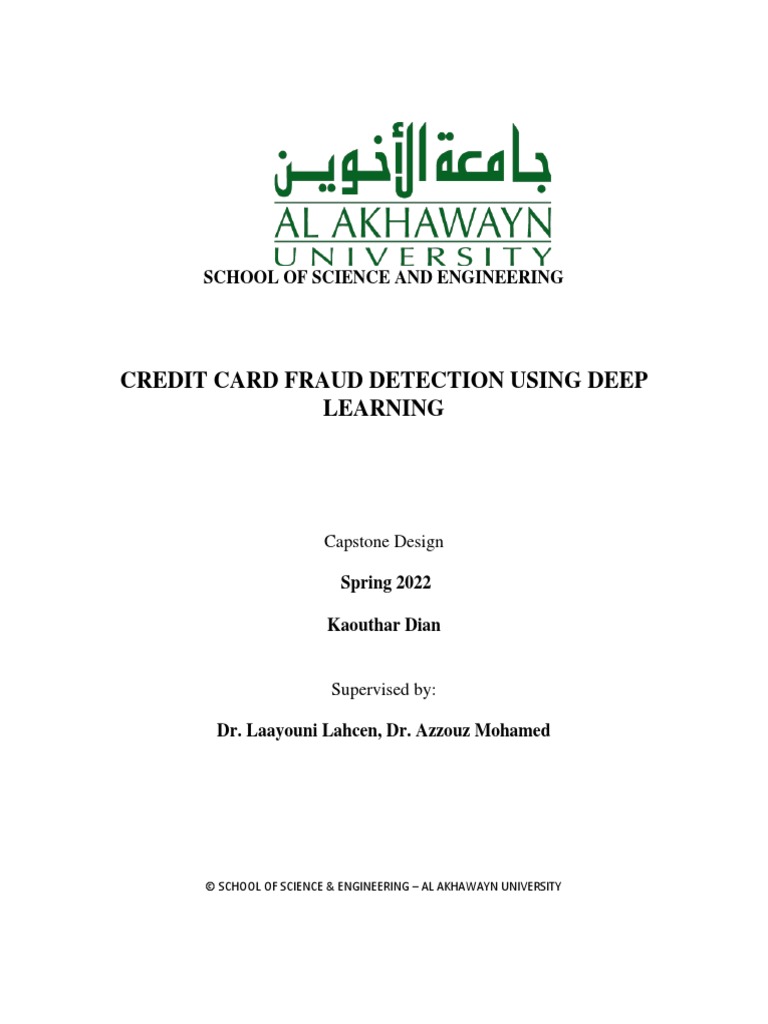 جامعة الأخوين
AL AKHAWAYN
UNIVERSITY
SCHOOL OF SCIENCE AND ENGINEERING

CREDIT CARD FRAUD DETECTION USING DEEP LEARNING

Capstone Design

Spring 2022

Kaouthar Dian

Supervised by:

Dr. Laayouni Lahcen, Dr. Azzouz Mohamed

© SCHOOL OF SCIENCE & ENGINEERING – AL AKHAWAYN UNIVERSITY